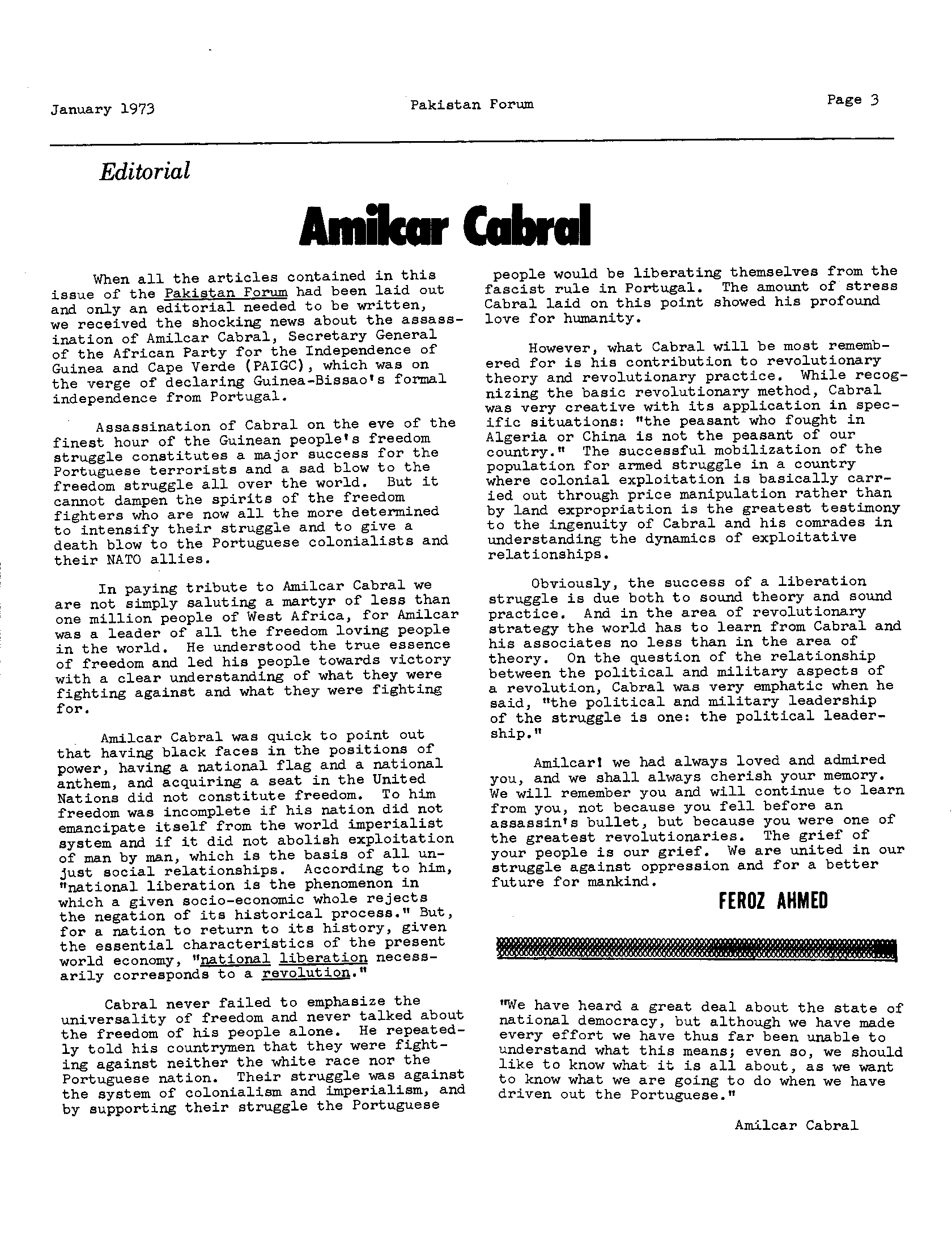 January 1973 Pakistan Forum Page 3

Editorial

Amilcar Cabral

When all the articles contained in this issue of the Pakistan Forum had been laid out and only an editorial needed to be written, we received the shocking news about the assassination of Amilcar Cabral, Secretary General of the African Party for the Independence of Guinea and Cape Verde (PAIGC), which was on the verge of declaring Guinea-Bissao's formal independence from Portugal.

Assassination of Cabral on the eve of the finest hour of the Guinean people's freedom struggle constitutes a major success for the Portuguese terrorists and a sad blow to the freedom struggle all over the world. But it cannot dampen the spirits of the freedom fighters who are now all the more determined to intensify their struggle and to give a death blow to the Portuguese colonialists and their NATO allies.

In paying tribute to Amilcar Cabral we are not simply saluting a martyr of less than one million people of West Africa, for Amilcar was a leader of all the freedom loving people in the world. He understood the true essence of freedom and led his people towards victory with a clear understanding of what they were fighting against and what they were fighting for.

Amilcar Cabral was quick to point out that having black faces in the positions of power, having a national flag and a national anthem, and acquiring a seat in the United Nations did not constitute freedom. To him freedom was incomplete if his nation did not emancipate itself from the world imperialist system and if it did not abolish exploitation of man by man, which is the basis of all unjust social relationships. According to him, "national liberation is the phenomenon in which a given socio-economic whole rejects the negation of its historical process." But, for a nation to return to its history, given the essential characteristics of the present world economy, "national liberation necessarily corresponds to a revolution."

Cabral never failed to emphasize the universality of freedom and never talked about the freedom of his people alone. He repeatedly told his countrymen that they were fighting against neither the white race nor the Portuguese nation. Their struggle was against the system of colonialism and imperialism, and by supporting their struggle the Portuguese people would be liberating themselves from the fascist rule in Portugal. The amount of stress Cabral laid on this point showed his profound love for humanity.

However, what Cabral will be most remembered for is his contribution to revolutionary theory and revolutionary practice. While recognizing the basic revolutionary method, Cabral was very creative with its application in specific situations: "the peasant who fought in Algeria or China is not the peasant of our country." The successful mobilization of the population for armed struggle in a country where colonial exploitation is basically carried out through price manipulation rather than by land expropriation is the greatest testimony to the ingenuity of Cabral and his comrades in understanding the dynamics of exploitative relationships.

Obviously, the success of a liberation struggle is due both to sound theory and sound practice. And in the area of revolutionary strategy the world has to learn from Cabral and his associates no less than in the area of theory. On the question of the relationship between the political and military aspects of a revolution, Cabral was very emphatic when he said, "the political and military leadership of the struggle is one: the political leadership."

Amilcar! we had always loved and admired you, and we shall always cherish your memory. We will remember you and will continue to learn from you, not because you fell before an assassin's bullet, but because you were one of the greatest revolutionaries. The grief of your people is our grief. We are united in our struggle against oppression and for a better future for mankind.

FEROZ AHMED

"We have heard a great deal about the state of national democracy, but although we have made every effort we have thus far been unable to understand what this means; even so, we should like to know what it is all about, as we want to know what we are going to do when we have driven out the Portuguese."

Amilcar Cabral